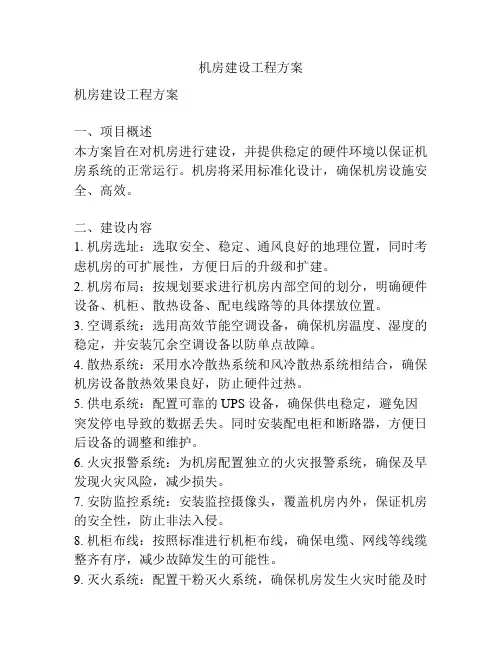 机房建设工程方案

机房建设工程方案

一、项目概述
本方案旨在对机房进行建设，并提供稳定的硬件环境以保证机房系统的正常运行。机房将采用标准化设计，确保机房设施安全、高效。

二、建设内容
1. 机房选址：选取安全、稳定、通风良好的地理位置，同时考虑机房的可扩展性，方便日后的升级和扩建。
2. 机房布局：按规划要求进行机房内部空间的划分，明确硬件设备、机柜、散热设备、配电线路等的具体摆放位置。
3. 空调系统：选用高效节能空调设备，确保机房温度、湿度的稳定，并安装冗余空调设备以防单点故障。
4. 散热系统：采用水冷散热系统和风冷散热系统相结合，确保机房设备散热效果良好，防止硬件过热。
5. 供电系统：配置可靠的 UPS 设备，确保供电稳定，避免因突发停电导致的数据丢失。同时安装配电柜和断路器，方便日后设备的调整和维护。
6. 火灾报警系统：为机房配置独立的火灾报警系统，确保及早发现火灾风险，减少损失。
7. 安防监控系统：安装监控摄像头，覆盖机房内外，保证机房的安全性，防止非法入侵。
8. 机柜布线：按照标准进行机柜布线，确保电缆、网线等线缆整齐有序，减少故障发生的可能性。
9. 灭火系统：配置干粉灭火系统，确保机房发生火灾时能及时